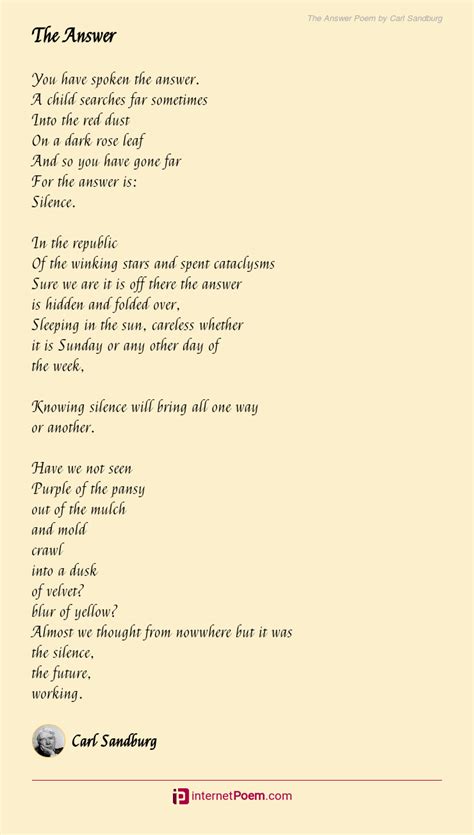 The Answer Poem by Carl Sandburg

The Answer

You have spoken the answer.
A child searches far sometimes
Into the red dust
On a dark rose leaf
And so you have gone far
For the answer is:
Silence.

In the republic
Of the winking stars and spent cataclysms
Sure we are it is off there the answer
is hidden and folded over,
Sleeping in the sun, careless whether
it is Sunday or any other day of
the week,

Knowing silence will bring all one way
or another.

Have we not seen
Purple of the pansy
out of the mulch
and mold
crawl
into a dusk
of velvet?
blur of yellow?
Almost we thought from nowwhere but it was
the silence,
the future,
working.

Carl Sandburg

internetPoem.com